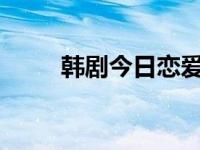 韩剧今日恋爱